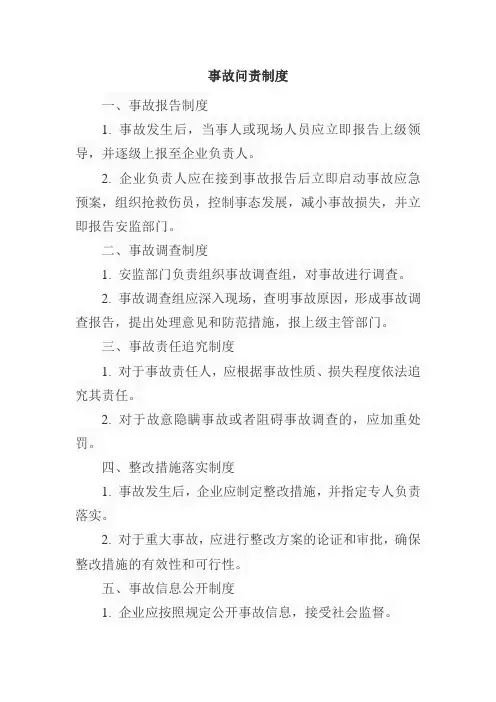 事故问责制度

一、事故报告制度

1. 事故发生后，当事人或现场人员应立即报告上级领导，并逐级上报至企业负责人。

2. 企业负责人应在接到事故报告后立即启动事故应急预案，组织抢救伤员，控制事态发展，减小事故损失，并立即报告安监部门。

二、事故调查制度

1. 安监部门负责组织事故调查组，对事故进行调查。

2. 事故调查组应深入现场，查明事故原因，形成事故调查报告，提出处理意见和防范措施，报上级主管部门。

三、事故责任追究制度

1. 对于事故责任人，应根据事故性质、损失程度依法追究其责任。

2. 对于故意隐瞒事故或者阻碍事故调查的，应加重处罚。

四、整改措施落实制度

1. 事故发生后，企业应制定整改措施，并指定专人负责落实。

2. 对于重大事故，应进行整改方案的论证和审批，确保整改措施的有效性和可行性。

五、事故信息公开制度

1. 企业应按照规定公开事故信息，接受社会监督。